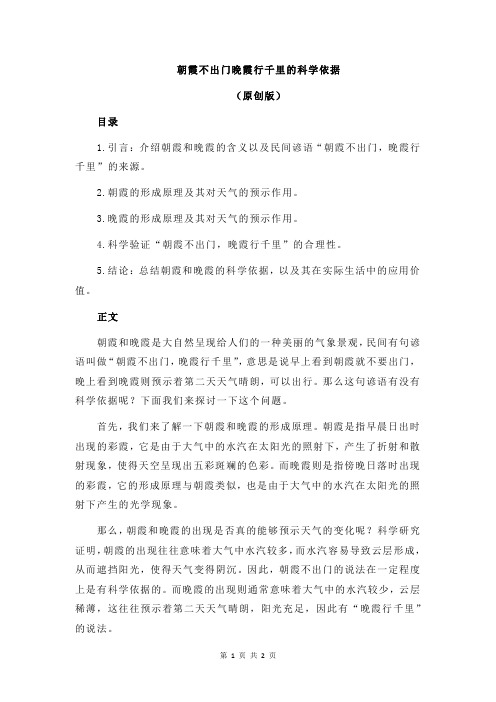 朝霞不出门晚霞行千里的科学依据

（原创版）

目录

1.引言：介绍朝霞和晚霞的含义以及民间谚语“朝霞不出门，晚霞行千里”的来源。

2.朝霞的形成原理及其对天气的预示作用。

3.晚霞的形成原理及其对天气的预示作用。

4.科学验证“朝霞不出门，晚霞行千里”的合理性。

5.结论：总结朝霞和晚霞的科学依据，以及其在实际生活中的应用价值。

正文

朝霞和晚霞是大自然呈现给人们的一种美丽的气象景观，民间有句谚语叫做“朝霞不出门，晚霞行千里”，意思是说早上看到朝霞就不要出门，晚上看到晚霞则预示着第二天天气晴朗，可以出行。那么这句谚语有没有科学依据呢？下面我们来探讨一下这个问题。

首先，我们来了解一下朝霞和晚霞的形成原理。朝霞是指早晨日出时出现的彩霞，它是由于大气中的水汽在太阳光的照射下，产生了折射和散射现象，使得天空呈现出五彩斑斓的色彩。而晚霞则是指傍晚日落时出现的彩霞，它的形成原理与朝霞类似，也是由于大气中的水汽在太阳光的照射下产生的光学现象。

那么，朝霞和晚霞的出现是否真的能够预示天气的变化呢？科学研究证明，朝霞的出现往往意味着大气中水汽较多，而水汽容易导致云层形成，从而遮挡阳光，使得天气变得阴沉。因此，朝霞不出门的说法在一定程度上是有科学依据的。而晚霞的出现则通常意味着大气中的水汽较少，云层稀薄，这往往预示着第二天天气晴朗，阳光充足，因此有“晚霞行千里”的说法。

第 1 页 共 2 页